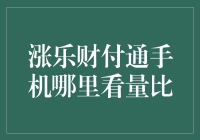 涨乐财付通手机哪里看量比